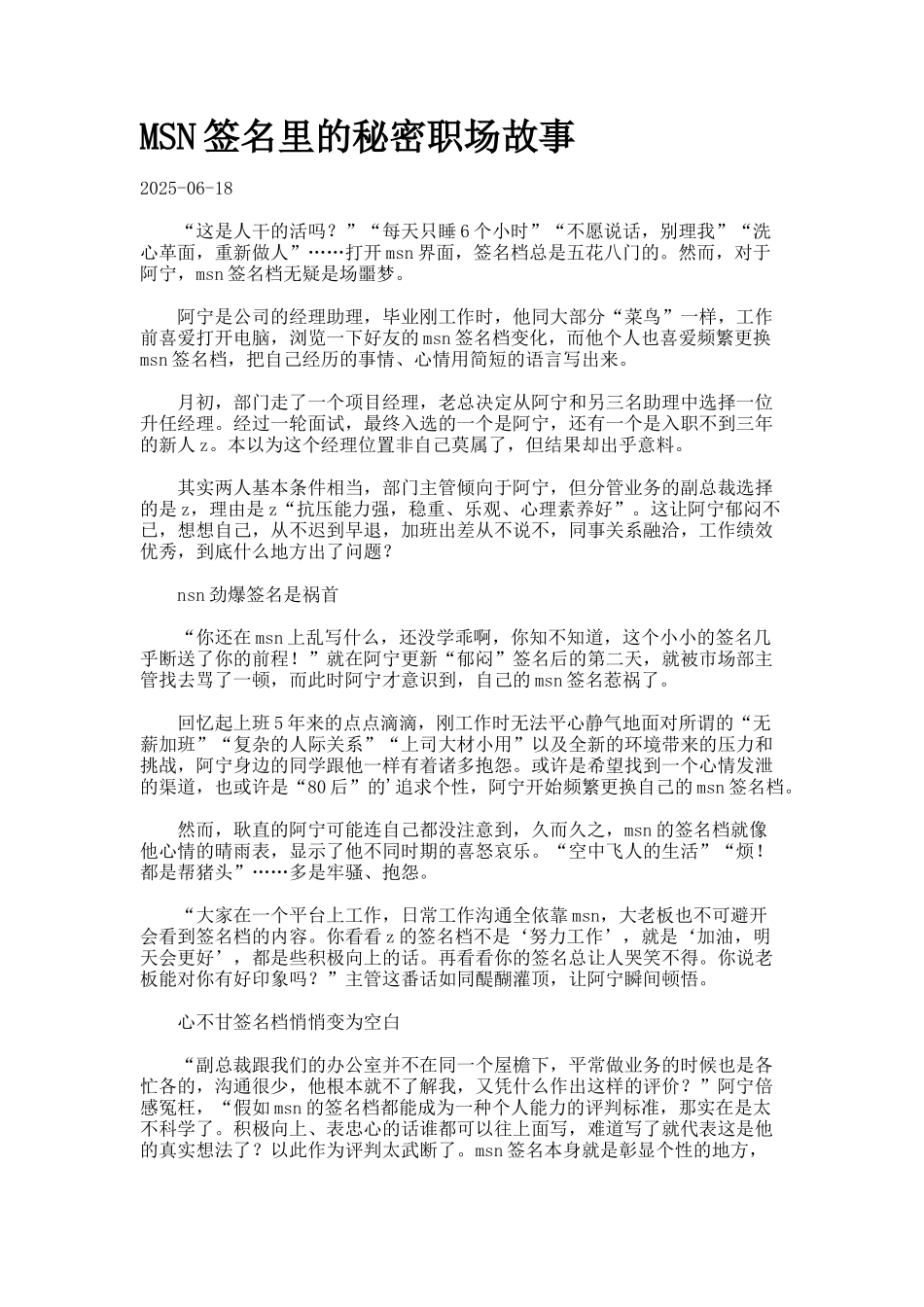 MSN签名里的秘密职场故事

2025-06-18

“这是人干的活吗？”“每天只睡6个小时”“不愿说话，别理我”“洗心革面，重新做人”……打开msn界面，签名档总是五花八门的。然而，对于阿宁，msn签名档无疑是场噩梦。

阿宁是公司的经理助理，毕业刚工作时，他同大部分“菜鸟”一样，工作前喜爱打开电脑，浏览一下好友的msn签名档变化，而他个人也喜爱频繁更换msn签名档，把自己经历的事情、心情用简短的语言写出来。

月初，部门走了一个项目经理，老总决定从阿宁和另三名助理中选择一位升任经理。经过一轮面试，最终入选的一个是阿宁，还有一个是入职不到三年的新人z。本以为这个经理位置非自己莫属了，但结果却出乎意料。

其实两人基本条件相当，部门主管倾向于阿宁，但分管业务的副总裁选择的是z，理由是z“抗压能力强，稳重、乐观、心理素养好”。这让阿宁郁闷不已，想想自己，从不迟到早退，加班出差从不说不，同事关系融洽，工作绩效优秀，到底什么地方出了问题？

nsn劲爆签名是祸首

“你还在msn上乱写什么，还没学乖啊，你知不知道，这个小小的签名几乎断送了你的前程！”就在阿宁更新“郁闷”签名后的第二天，就被市场部主管找去骂了一顿，而此时阿宁才意识到，自己的msn签名惹祸了。

回忆起上班5年来的点点滴滴，刚工作时无法平心静气地面对所谓的“无薪加班”“复杂的人际关系”“上司大材小用”以及全新的环境带来的压力和挑战，阿宁身边的同学跟他一样有着诸多抱怨。或许是希望找到一个心情发泄的渠道，也或许是“80后”的'追求个性，阿宁开始频繁更换自己的msn签名档。

然而，耿直的阿宁可能连自己都没注意到，久而久之，msn的签名档就像他心情的晴雨表，显示了他不同时期的喜怒哀乐。“空中飞人的生活”“烦！都是帮猪头”……多是牢骚、抱怨。

“大家在一个平台上工作，日常工作沟通全依靠msn，大老板也不可避开会看到签名档的内容。你看看z的签名档不是‘努力工作’，就是‘加油，明天会更好’，都是些积极向上的话。再看看你的签名总让人哭笑不得。你说老板能对你有好印象吗？”主管这番话如同醍醐灌顶，让阿宁瞬间顿悟。

心不甘签名档悄悄变为空白

“副总裁跟我们的办公室并不在同一个屋檐下，平常做业务的时候也是各忙各的，沟通很少，他根本就不了解我，又凭什么作出这样的评价？”阿宁倍感冤枉，“假如msn的签名档都能成为一种个人能力的评判标准，那实在是太不科学了。积极向上、表忠心的话谁都可以往上面写，难道写了就代表这是他的真实想法了？以此作为评判太武断了。msn签名本身就是彰显个性的地方，